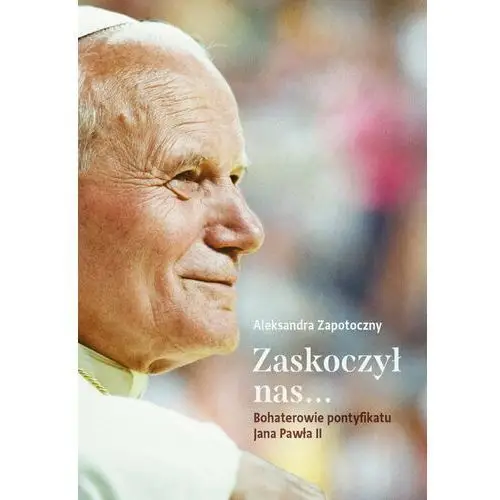 Aleksandra Zapotoczny

Zaskoczył nas...

Bohaterowie pontyfikatu Jana Pawła II